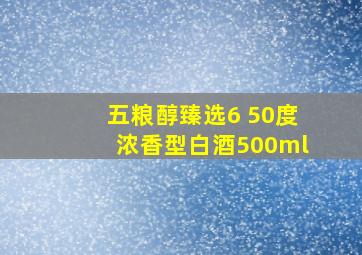 五粮醇臻选6 50度
浓香型白酒500ml